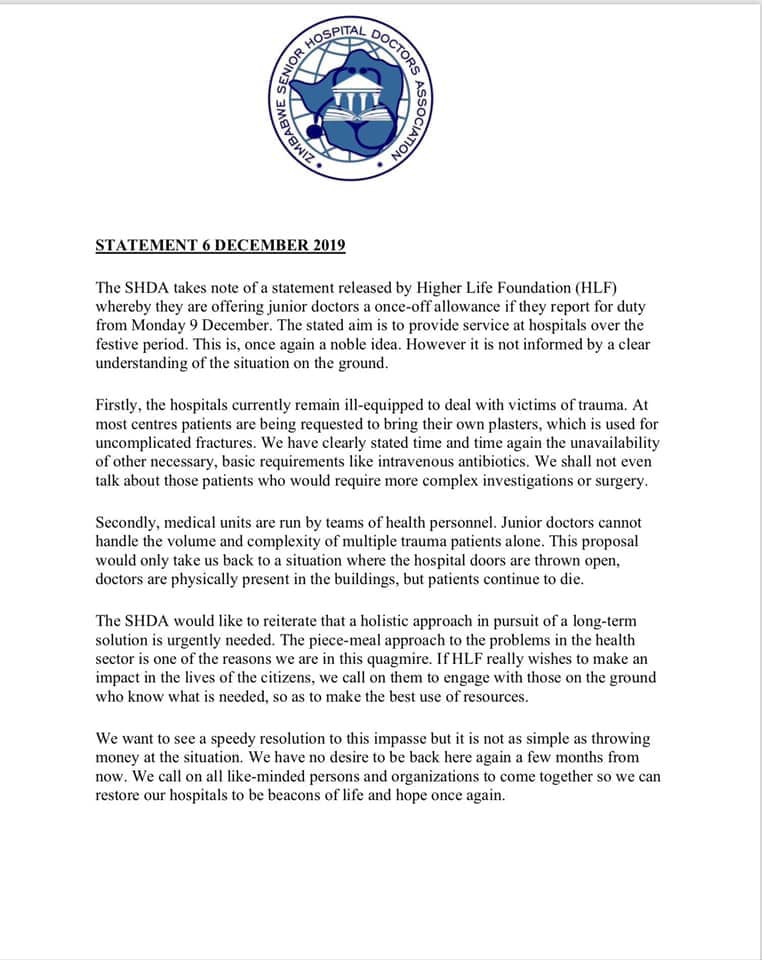 ZIMBABWE SENIOR HOSPITAL DOCTORS ASSOCIATION

STATEMENT 6 DECEMBER 2019

The SHDA takes note of a statement released by Higher Life Foundation (HLF) whereby they are offering junior doctors a once-off allowance if they report for duty from Monday 9 December. The stated aim is to provide service at hospitals over the festive period. This is, once again a noble idea. However it is not informed by a clear understanding of the situation on the ground.

Firstly, the hospitals currently remain ill-equipped to deal with victims of trauma. At most centres patients are being requested to bring their own plasters, which is used for uncomplicated fractures. We have clearly stated time and time again the unavailability of other necessary, basic requirements like intravenous antibiotics. We shall not even talk about those patients who would require more complex investigations or surgery.

Secondly, medical units are run by teams of health personnel. Junior doctors cannot handle the volume and complexity of multiple trauma patients alone. This proposal would only take us back to a situation where the hospital doors are thrown open, doctors are physically present in the buildings, but patients continue to die.

The SHDA would like to reiterate that a holistic approach in pursuit of a long-term solution is urgently needed. The piece-meal approach to the problems in the health sector is one of the reasons we are in this quagmire. If HLF really wishes to make an impact in the lives of the citizens, we call on them to engage with those on the ground who know what is needed, so as to make the best use of resources.

We want to see a speedy resolution to this impasse but it is not as simple as throwing money at the situation. We have no desire to be back here again a few months from now. We call on all like-minded persons and organizations to come together so we can restore our hospitals to be beacons of life and hope once again.